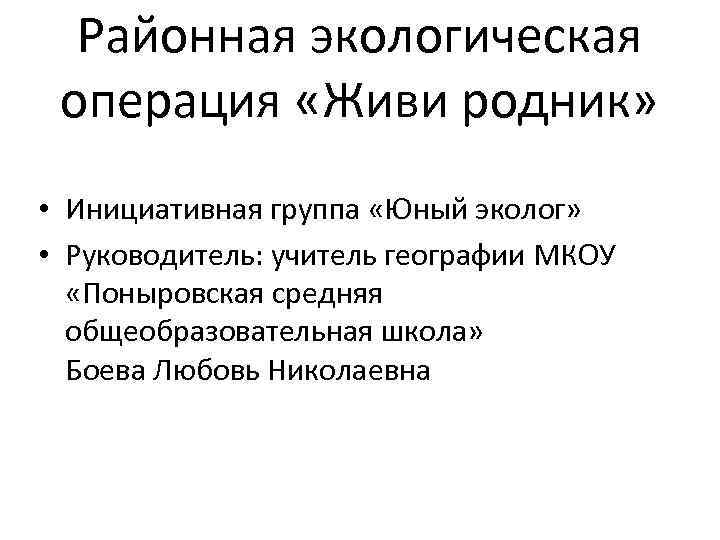 Районная экологическая операция «Живи родник»

• Инициативная группа «Юный эколог»
• Руководитель: учитель географии МКОУ «Поныровская средняя общеобразовательная школа» Боева Любовь Николаевна